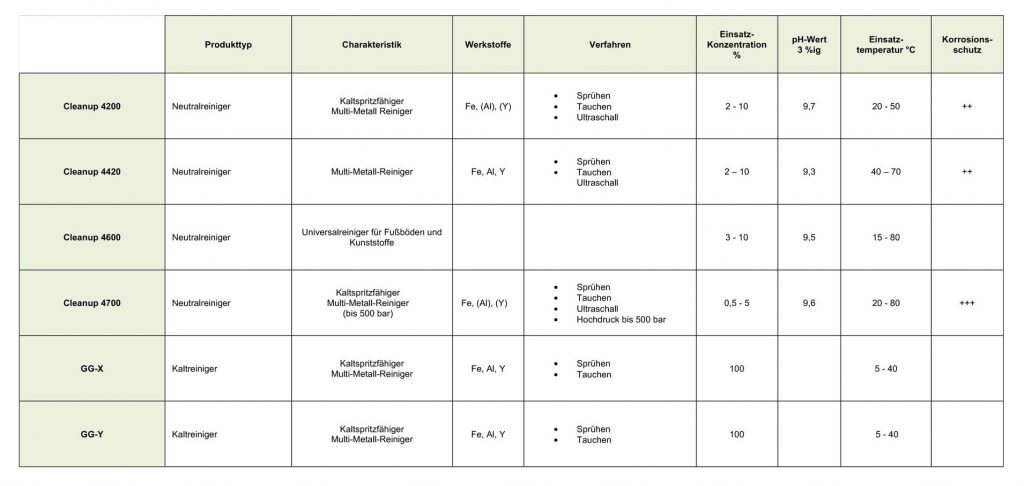 | | Produkttyp | Charakteristik | Werkstoffe | Verfahren | Einsatz-Konzentration % | pH-Wert 3 %ig | Einsatz-temperatur °C | Korrosions-schutz |
|---|---|---|---|---|---|---|---|---|
| Cleanup 4200 | Neutralreiniger | Kaltspritzfähiger Multi-Metall Reiniger | Fe, (Al), (Y) | • Sprühen • Tauchen • Ultraschall | 2 - 10 | 9,7 | 20 - 50 | ++ |
| Cleanup 4420 | Neutralreiniger | Multi-Metall-Reiniger | Fe, Al, Y | • Sprühen • Tauchen Ultraschall | 2 – 10 | 9,3 | 40 – 70 | ++ |
| Cleanup 4600 | Neutralreiniger | Universalreiniger für Fußböden und Kunststoffe | | | 3 - 10 | 9,5 | 15 - 80 | |
| Cleanup 4700 | Neutralreiniger | Kaltspritzfähiger Multi-Metall-Reiniger (bis 500 bar) | Fe, (Al), (Y) | • Sprühen • Tauchen • Ultraschall • Hochdruck bis 500 bar | 0,5 - 5 | 9,6 | 20 - 80 | +++ |
| GG-X | Kaltreiniger | Kaltspritzfähiger Multi-Metall-Reiniger | Fe, Al, Y | • Sprühen • Tauchen | 100 | | 5 - 40 | |
| GG-Y | Kaltreiniger | Kaltspritzfähiger Multi-Metall-Reiniger | Fe, Al, Y | • Sprühen • Tauchen | 100 | | 5 - 40 | |